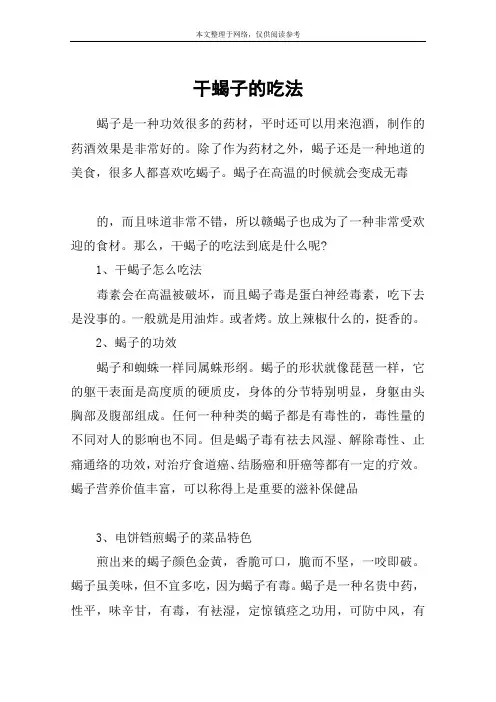 本文整理于网络，仅供阅读参考

干蝎子的吃法

蝎子是一种功效很多的药材，平时还可以用来泡酒，制作的药酒效果是非常好的。除了作为药材之外，蝎子还是一种地道的美食，很多人都喜欢吃蝎子。蝎子在高温的时候就会变成无毒

的，而且味道非常不错，所以赣蝎子也成为了一种非常受欢迎的食材。那么，干蝎子的吃法到底是什么呢?

1、干蝎子怎么吃法

毒素会在高温被破坏，而且蝎子毒是蛋白神经毒素，吃下去是没事的。一般就是用油炸。或者烤。放上辣椒什么的，挺香的。

2、蝎子的功效

蝎子和蜘蛛一样同属蛛形纲。蝎子的形状就像琵琶一样，它的躯干表面是高度质的硬质皮，身体的分节特别明显，身躯由头胸部及腹部组成。任何一种种类的蝎子都是有毒性的，毒性量的不同对人的影响也不同。但是蝎子毒有祛去风湿、解除毒性、止痛通络的功效，对治疗食道癌、结肠癌和肝癌等都有一定的疗效。蝎子营养价值丰富，可以称得上是重要的滋补保健品

3、电饼铛煎蝎子的菜品特色

煎出来的蝎子颜色金黄，香脆可口，脆而不坚，一咬即破。蝎子虽美味，但不宜多吃，因为蝎子有毒。蝎子是一种名贵中药，性平，味辛甘，有毒，有祛湿，定惊镇痉之功用，可防中风，有